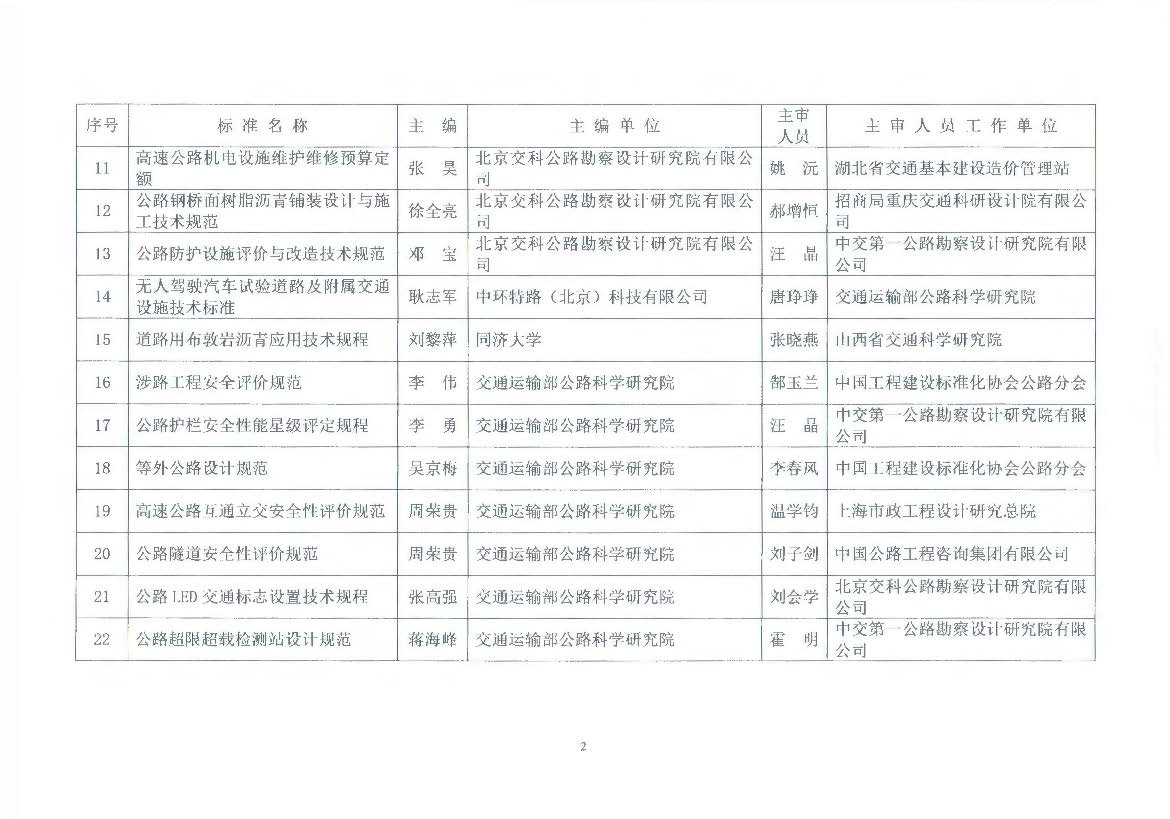 | 序号 | 标准名称 | 主编 | 主编单位 | 主审人员 | 主审人员工作单位 |
|---|---|---|---|---|---|
| 11 | 高速公路机电设施维护维修预算定额 | 张昊 | 北京交科公路勘察设计研究院有限公司 | 姚沅 | 湖北省交通基本建设造价管理站 |
| 12 | 公路钢桥面树脂沥青铺装设计与施工技术规范 | 徐全亮 | 北京交科公路勘察设计研究院有限公司 | 郝增恒 | 招商局重庆交通科研设计院有限公司 |
| 13 | 公路防护设施评价与改造技术规范 | 邓宝 | 北京交科公路勘察设计研究院有限公司 | 汪晶 | 中交第一公路勘察设计研究院有限公司 |
| 14 | 无人驾驶汽车试验道路及附属交通设施技术标准 | 耿志军 | 中环特路（北京）科技有限公司 | 唐琤琤 | 交通运输部公路科学研究院 |
| 15 | 道路用布敦岩沥青应用技术规程 | 刘黎萍 | 同济大学 | 张晓燕 | 山西省交通科学研究院 |
| 16 | 涉路工程安全评价规范 | 李伟 | 交通运输部公路科学研究院 | 郜玉兰 | 中国工程建设标准化协会公路分会 |
| 17 | 公路护栏安全性能星级评定规程 | 李勇 | 交通运输部公路科学研究院 | 汪晶 | 中交第一公路勘察设计研究院有限公司 |
| 18 | 等外公路设计规范 | 吴京梅 | 交通运输部公路科学研究院 | 李春风 | 中国工程建设标准化协会公路分会 |
| 19 | 高速公路互通立交安全性评价规范 | 周荣贵 | 交通运输部公路科学研究院 | 温学钧 | 上海市政工程设计研究总院 |
| 20 | 公路隧道安全性评价规范 | 周荣贵 | 交通运输部公路科学研究院 | 刘子剑 | 中国公路工程咨询集团有限公司 |
| 21 | 公路LED交通标志设置技术规程 | 张高强 | 交通运输部公路科学研究院 | 刘会学 | 北京交科公路勘察设计研究院有限公司 |
| 22 | 公路超限超载检测站设计规范 | 蒋海峰 | 交通运输部公路科学研究院 | 霍明 | 中交第一公路勘察设计研究院有限公司 |

2